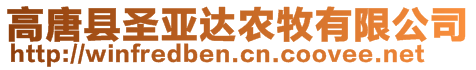 高唐县圣亚达农牧有限公司
http://winfredben.cn.coovee.net